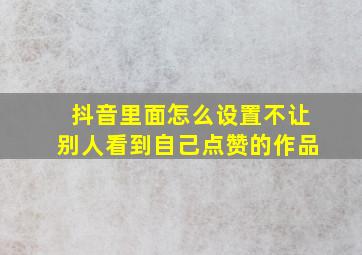 抖音里面怎么设置不让别人看到自己点赞的作品